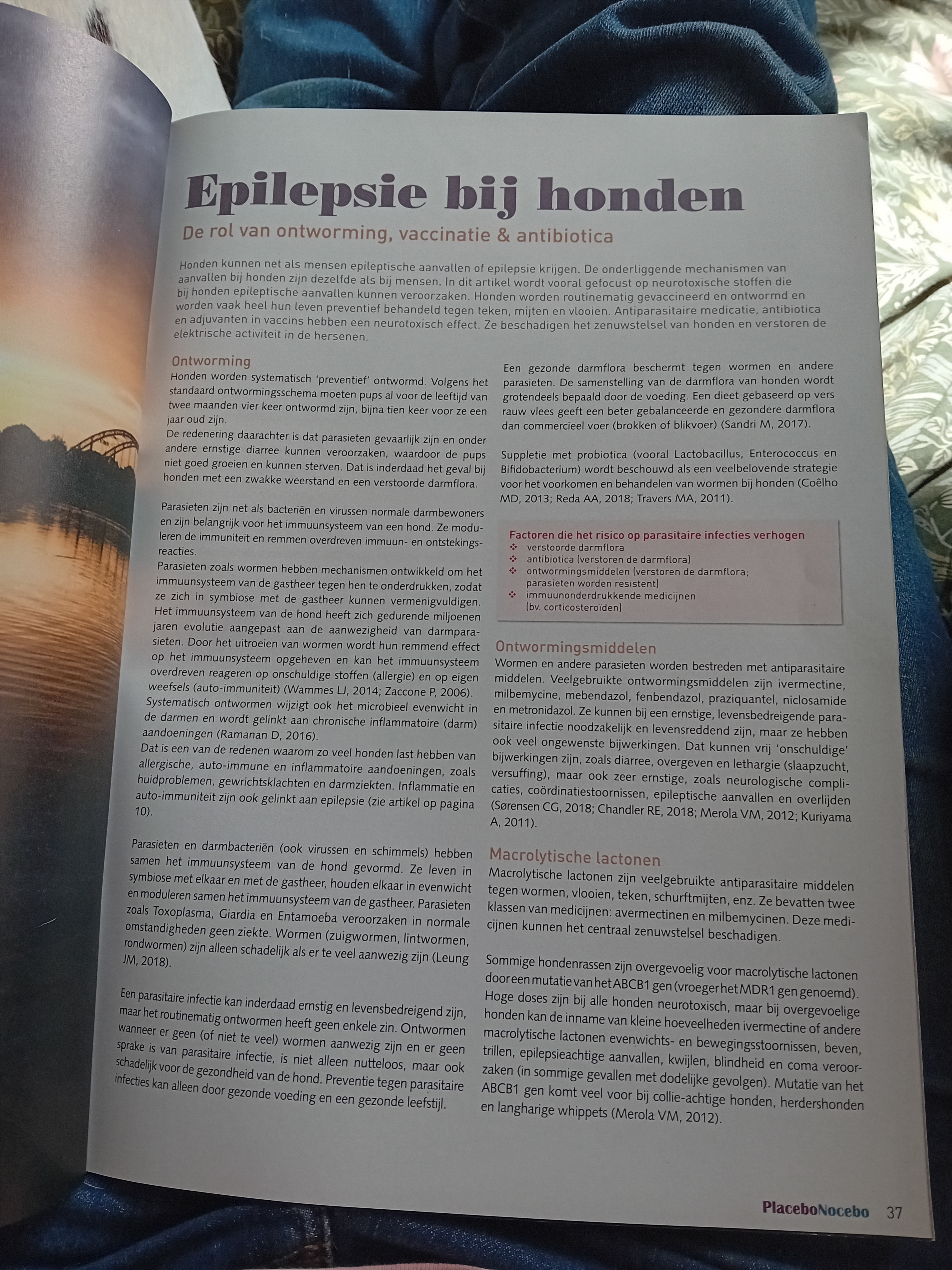 Epilepsie bij honden

De rol van ontworming, vaccinatie & antibiotica

Honden kunnen net als mensen epileptische aanvallen of epilepsie krijgen. De onderliggende mechanismen van aanvallen bij honden zijn dezelfde als bij mensen. In dit artikel wordt vooral gefocust op neurotoxische stoffen die bij honden epileptische aanvallen kunnen veroorzaken. Honden worden routinematig gevaccineerd en ontwormd en worden vaak heel hun leven preventief behandeld tegen teken, mijten en vlooien. Antiparasitaire medicatie, antibiotica en adjuvanten in vaccins hebben een neurotoxisch effect. Ze beschadigen het zenuwstelsel van honden en verstoren de elektrische activiteit in de hersenen.

Ontworming
Honden worden systematisch 'preventief' ontwormd. Volgens het standaard ontwormingsschema moeten pups al voor de leeftijd van twee maanden vier keer ontwormd zijn, bijna tien keer voor ze een jaar oud zijn.
De redenering daarachter is dat parasieten gevaarlijk zijn en onder andere ernstige diarree kunnen veroorzaken, waardoor de pups niet goed groeien en kunnen sterven. Dat is inderdaad het geval bij honden met een zwakke weerstand en een verstoorde darmflora.

Parasieten zijn net als bacteriën en virussen normale darmbewoners en zijn belangrijk voor het immuunsysteem van een hond. Ze moduleren de immuniteit en remmen overdreven immuun- en ontstekingsreacties.
Parasieten zoals wormen hebben mechanismen ontwikkeld om het immuunsysteem van de gastheer tegen hen te onderdrukken, zodat ze zich in symbiose met de gastheer kunnen vermenigvuldigen. Het immuunsysteem van de hond heeft zich gedurende miljoenen jaren evolutie aangepast aan de aanwezigheid van darmparasieten. Door het uitroeien van wormen wordt hun remmend effect op het immuunsysteem opgeheven en kan het immuunsysteem overdreven reageren op onschuldige stoffen (allergie) en op eigen weefsels (auto-immuniteit) (Wammes LJ, 2014; Zaccone P, 2006).
Systematisch ontwormen wijzigt ook het microbieel evenwicht in de darmen en wordt gelinkt aan chronische inflammatoire (darm) aandoeningen (Ramanan D, 2016).
Dat is een van de redenen waarom zo veel honden last hebben van allergische, auto-immune en inflammatoire aandoeningen, zoals huidproblemen, gewrichtsklachten en darmziekten. Inflammatie en auto-immuniteit zijn ook gelinkt aan epilepsie (zie artikel op pagina 10).

Parasieten en darmbacteriën (ook virussen en schimmels) hebben samen het immuunsysteem van de hond gevormd. Ze leven in symbiose met elkaar en met de gastheer, houden elkaar in evenwicht en moduleren samen het immuunsysteem van de gastheer. Parasieten zoals Toxoplasma, Giardia en Entamoeba veroorzaken in normale omstandigheden geen ziekte. Wormen (zuigwormen, lintwormen, rondwormen) zijn alleen schadelijk als er te veel aanwezig zijn (Leung JM, 2018).

Een parasitaire infectie kan inderdaad ernstig en levensbedreigend zijn, maar het routinematig ontwormen heeft geen enkele zin. Ontwormen wanneer er geen (of niet te veel) wormen aanwezig zijn en er geen sprake is van parasitaire infectie, is niet alleen nutteloos, maar ook schadelijk voor de gezondheid van de hond. Preventie tegen parasitaire infecties kan alleen door gezonde voeding en een gezonde leefstijl.

Een gezonde darmflora beschermt tegen wormen en andere parasieten. De samenstelling van de darmflora van honden wordt grotendeels bepaald door de voeding. Een dieet gebaseerd op vers rauw vlees geeft een beter gebalanceerde en gezondere darmflora dan commercieel voer (brokken of blikvoer) (Sandri M, 2017).

Suppletie met probiotica (vooral Lactobacillus, Enterococcus en Bifidobacterium) wordt beschouwd als een veelbelovende strategie voor het voorkomen en behandelen van wormen bij honden (Coêlho MD, 2013; Reda AA, 2018; Travers MA, 2011).

Factoren die het risico op parasitaire infecties verhogen
❖ verstoorde darmflora
❖ antibiotica (verstoren de darmflora)
❖ ontwormingsmiddelen (verstoren de darmflora; parasieten worden resistent)
❖ immuunonderdrukkende medicijnen (bv. corticosteroïden)

Ontwormingsmiddelen
Wormen en andere parasieten worden bestreden met antiparasitaire middelen. Veelgebruikte ontwormingsmiddelen zijn ivermectine, milbemycine, mebendazol, fenbendazol, praziquantel, niclosamide en metronidazol. Ze kunnen bij een ernstige, levensbedreigende parasitaire infectie noodzakelijk en levensreddend zijn, maar ze hebben ook veel ongewenste bijwerkingen. Dat kunnen vrij 'onschuldige' bijwerkingen zijn, zoals diarree, overgeven en lethargie (slaapzucht, versuffing), maar ook zeer ernstige, zoals neurologische complicaties, coördinatiestoornissen, epileptische aanvallen en overlijden (Sørensen CG, 2018; Chandler RE, 2018; Merola VM, 2012; Kuriyama A, 2011).

Macrolytische lactonen
Macrolytische lactonen zijn veelgebruikte antiparasitaire middelen tegen wormen, vlooien, teken, schurftmijten, enz. Ze bevatten twee klassen van medicijnen: avermectinen en milbemycinen. Deze medicijnen kunnen het centraal zenuwstelsel beschadigen.

Sommige hondenrassen zijn overgevoelig voor macrolytische lactonen door een mutatie van het ABCB1 gen (vroeger het MDR1 gen genoemd). Hoge doses zijn bij alle honden neurotoxisch, maar bij overgevoelige honden kan de inname van kleine hoeveelheden ivermectine of andere macrolytische lactonen evenwichts- en bewegingsstoornissen, beven, trillen, epilepsieachtige aanvallen, kwijlen, blindheid en coma veroorzaken (in sommige gevallen met dodelijke gevolgen). Mutatie van het ABCB1 gen komt veel voor bij collie-achtige honden, herdershonden en langharige whippets (Merola VM, 2012).

PlaceboNocebo 37